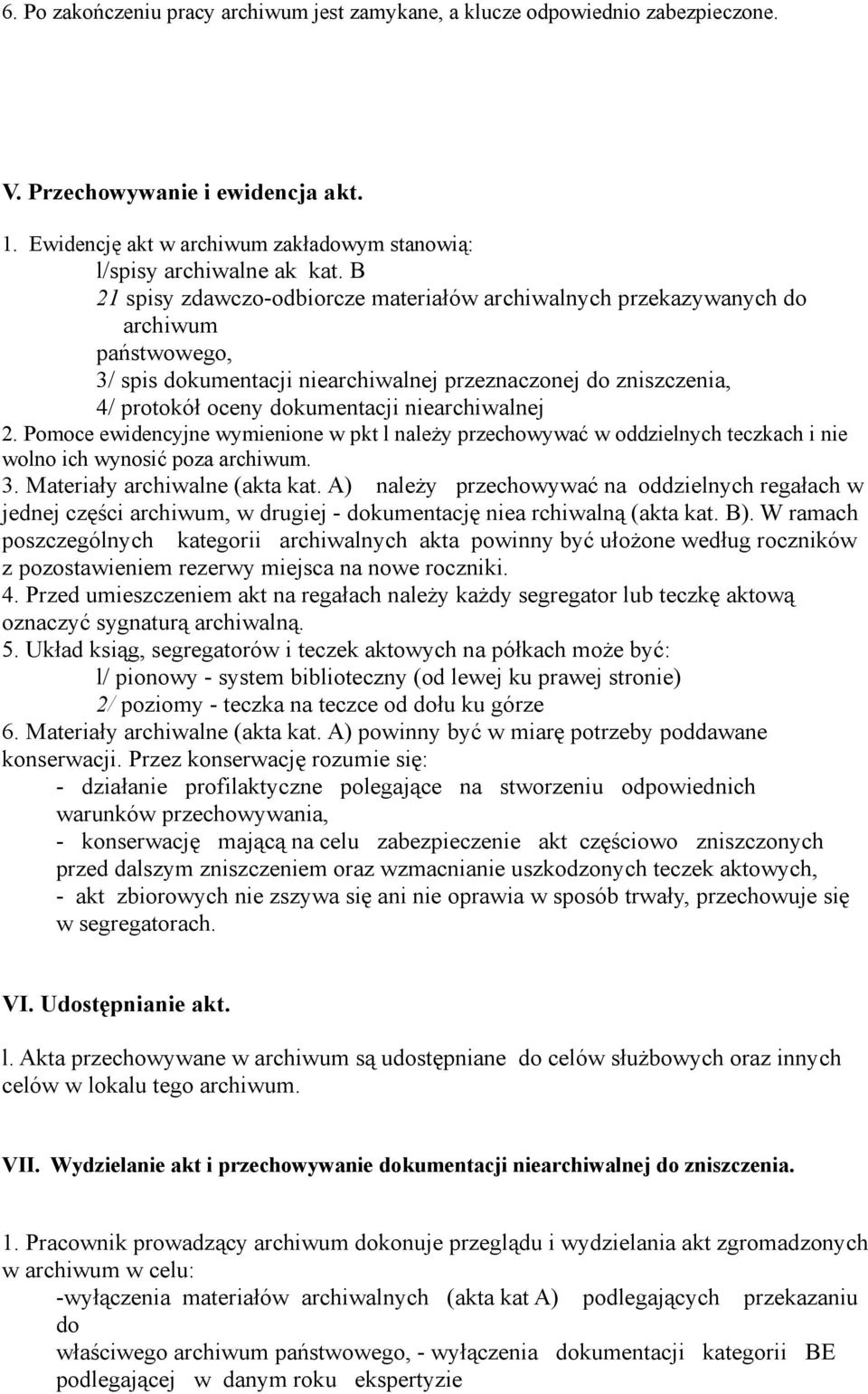 6. Po zakończeniu pracy archiwum jest zamykane, a klucze odpowiednio zabezpieczone.

V. Przechowywanie i ewidencja akt.

1. Ewidencję akt w archiwum zakładowym stanowią:
l/spisy archiwalne ak kat. B
21 spisy zdawczo-odbiorcze materiałów archiwalnych przekazywanych do archiwum
państwowego,
3/ spis dokumentacji niearchiwalnej przeznaczonej do zniszczenia,
4/ protokół oceny dokumentacji niearchiwalnej
2. Pomoce ewidencyjne wymienione w pkt l należy przechowywać w oddzielnych teczkach i nie wolno ich wynosić poza archiwum.
3. Materiały archiwalne (akta kat. A) należy przechowywać na oddzielnych regałach w jednej części archiwum, w drugiej - dokumentację niea rchiwalną (akta kat. B). W ramach poszczególnych kategorii archiwalnych akta powinny być ułożone według roczników z pozostawieniem rezerwy miejsca na nowe roczniki.
4. Przed umieszczeniem akt na regałach należy każdy segregator lub teczkę aktową oznaczyć sygnaturą archiwalną.
5. Układ ksiąg, segregatorów i teczek aktowych na półkach może być:
l/ pionowy - system biblioteczny (od lewej ku prawej stronie)
2/ poziomy - teczka na teczce od dołu ku górze
6. Materiały archiwalne (akta kat. A) powinny być w miarę potrzeby poddawane konserwacji. Przez konserwację rozumie się:
- działanie profilaktyczne polegające na stworzeniu odpowiednich warunków przechowywania,
- konserwację mającą na celu zabezpieczenie akt częściowo zniszczonych przed dalszym zniszczeniem oraz wzmacnianie uszkodzonych teczek aktowych,
- akt zbiorowych nie zszywa się ani nie oprawia w sposób trwały, przechowuje się w segregatorach.

VI. Udostępnianie akt.

l. Akta przechowywane w archiwum są udostępniane do celów służbowych oraz innych celów w lokalu tego archiwum.

VII. Wydzielanie akt i przechowywanie dokumentacji niearchiwalnej do zniszczenia.

1. Pracownik prowadzący archiwum dokonuje przeglądu i wydzielania akt zgromadzonych w archiwum w celu:
-wyłączenia materiałów archiwalnych (akta kat A) podlegających przekazaniu do
właściwego archiwum państwowego, - wyłączenia dokumentacji kategorii BE podlegającej w danym roku ekspertyzie